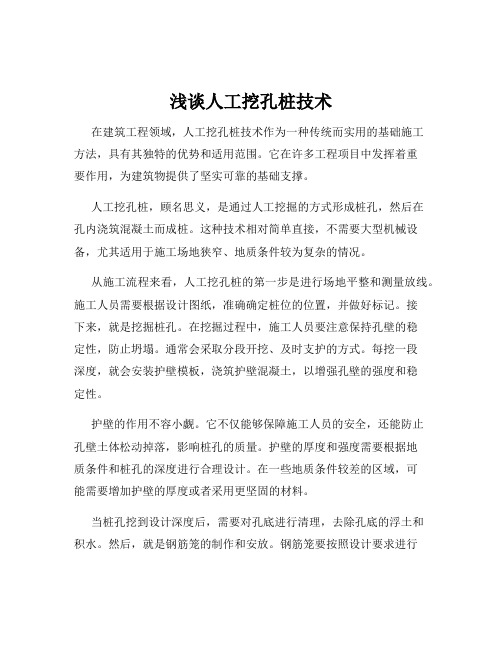 浅谈人工挖孔桩技术

在建筑工程领域，人工挖孔桩技术作为一种传统而实用的基础施工方法，具有其独特的优势和适用范围。它在许多工程项目中发挥着重要作用，为建筑物提供了坚实可靠的基础支撑。

人工挖孔桩，顾名思义，是通过人工挖掘的方式形成桩孔，然后在孔内浇筑混凝土而成桩。这种技术相对简单直接，不需要大型机械设备，尤其适用于施工场地狭窄、地质条件较为复杂的情况。

从施工流程来看，人工挖孔桩的第一步是进行场地平整和测量放线。施工人员需要根据设计图纸，准确确定桩位的位置，并做好标记。接下来，就是挖掘桩孔。在挖掘过程中，施工人员要注意保持孔壁的稳定性，防止坍塌。通常会采取分段开挖、及时支护的方式。每挖一段深度，就会安装护壁模板，浇筑护壁混凝土，以增强孔壁的强度和稳定性。

护壁的作用不容小觑。它不仅能够保障施工人员的安全，还能防止孔壁土体松动掉落，影响桩孔的质量。护壁的厚度和强度需要根据地质条件和桩孔的深度进行合理设计。在一些地质条件较差的区域，可能需要增加护壁的厚度或者采用更坚固的材料。

当桩孔挖到设计深度后，需要对孔底进行清理，去除孔底的浮土和积水。然后，就是钢筋笼的制作和安放。钢筋笼要按照设计要求进行